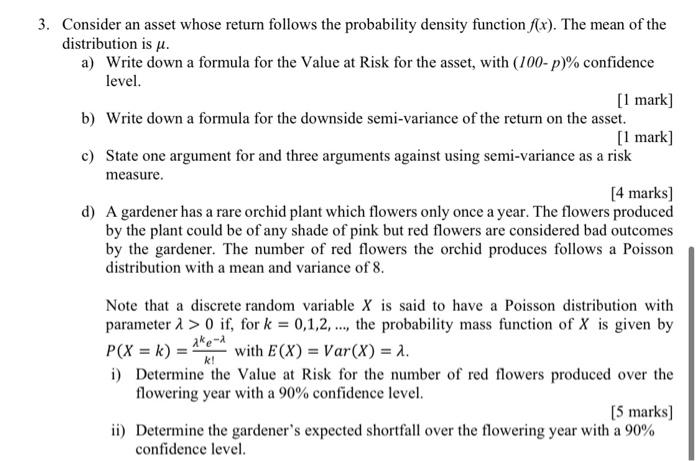 3. Consider an asset whose return follows the probability density function $f(x)$. The mean of the distribution is $\mu$.

a) Write down a formula for the Value at Risk for the asset, with $(100-p)\%$ confidence level.

[1 mark]

b) Write down a formula for the downside semi-variance of the return on the asset.

[1 mark]

c) State one argument for and three arguments against using semi-variance as a risk measure.

[4 marks]

d) A gardener has a rare orchid plant which flowers only once a year. The flowers produced by the plant could be of any shade of pink but red flowers are considered bad outcomes by the gardener. The number of red flowers the orchid produces follows a Poisson distribution with a mean and variance of 8.

Note that a discrete random variable $X$ is said to have a Poisson distribution with parameter $\lambda > 0$ if, for $k = 0,1,2,...,$ the probability mass function of $X$ is given by $P(X = k) = \frac{\lambda^k e^{-\lambda}}{k!}$ with $E(X) = Var(X) = \lambda$.

i) Determine the Value at Risk for the number of red flowers produced over the flowering year with a 90% confidence level.

[5 marks]

ii) Determine the gardener's expected shortfall over the flowering year with a 90% confidence level.